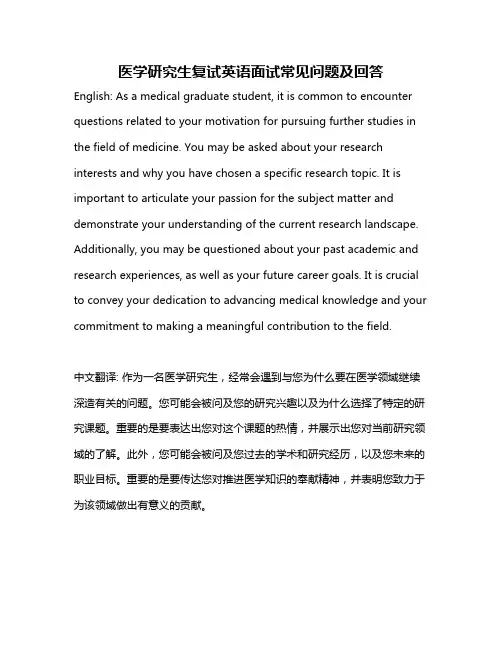 医学研究生复试英语面试常见问题及回答

English: As a medical graduate student, it is common to encounter questions related to your motivation for pursuing further studies in the field of medicine. You may be asked about your research interests and why you have chosen a specific research topic. It is important to articulate your passion for the subject matter and demonstrate your understanding of the current research landscape. Additionally, you may be questioned about your past academic and research experiences, as well as your future career goals. It is crucial to convey your dedication to advancing medical knowledge and your commitment to making a meaningful contribution to the field.

中文翻译: 作为一名医学研究生，经常会遇到与您为什么要在医学领域继续深造有关的问题。您可能会被问及您的研究兴趣以及为什么选择了特定的研究课题。重要的是要表达出您对这个课题的热情，并展示出您对当前研究领域的了解。此外，您可能会被问及您过去的学术和研究经历，以及您未来的职业目标。重要的是要传达您对推进医学知识的奉献精神，并表明您致力于为该领域做出有意义的贡献。